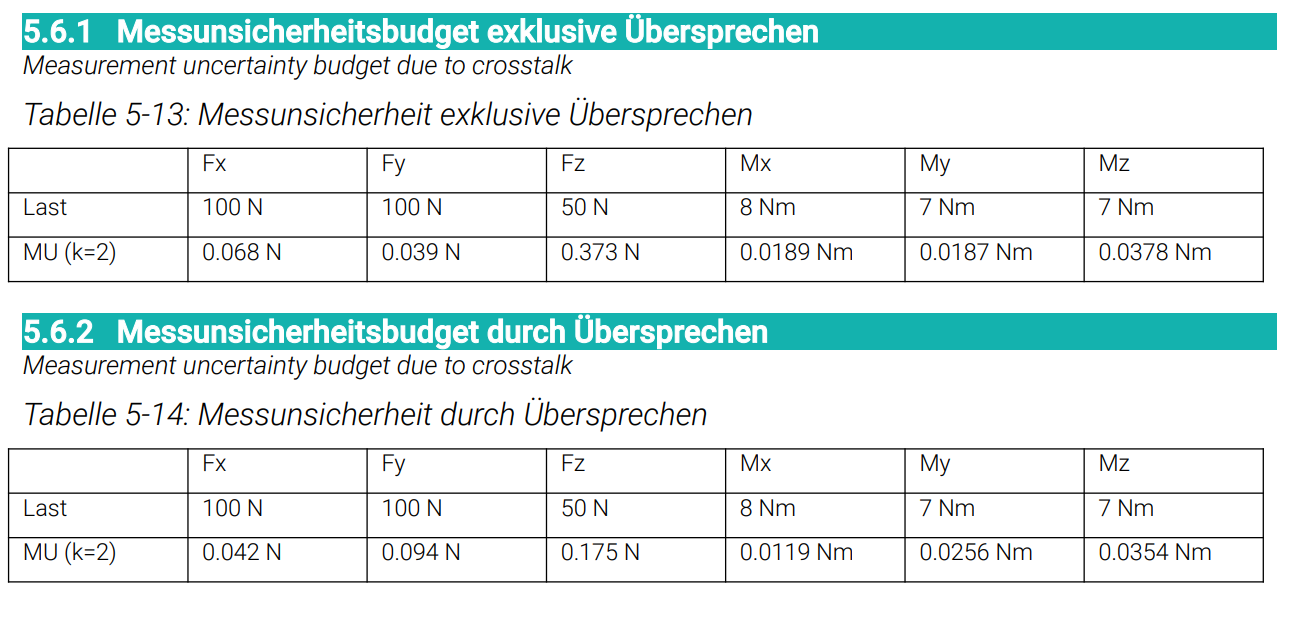 5.6.1 Messunsicherheitsbudget exklusive Übersprechen
Measurement uncertainty budget due to crosstalk

Tabelle 5-13: Messunsicherheit exklusive Übersprechen

| | Fx | Fy | Fz | Mx | My | Mz |
|---|---|---|---|---|---|---|
| Last | 100 N | 100 N | 50 N | 8 Nm | 7 Nm | 7 Nm |
| MU (k=2) | 0.068 N | 0.039 N | 0.373 N | 0.0189 Nm | 0.0187 Nm | 0.0378 Nm |

5.6.2 Messunsicherheitsbudget durch Übersprechen
Measurement uncertainty budget due to crosstalk

Tabelle 5-14: Messunsicherheit durch Übersprechen

| | Fx | Fy | Fz | Mx | My | Mz |
|---|---|---|---|---|---|---|
| Last | 100 N | 100 N | 50 N | 8 Nm | 7 Nm | 7 Nm |
| MU (k=2) | 0.042 N | 0.094 N | 0.175 N | 0.0119 Nm | 0.0256 Nm | 0.0354 Nm |